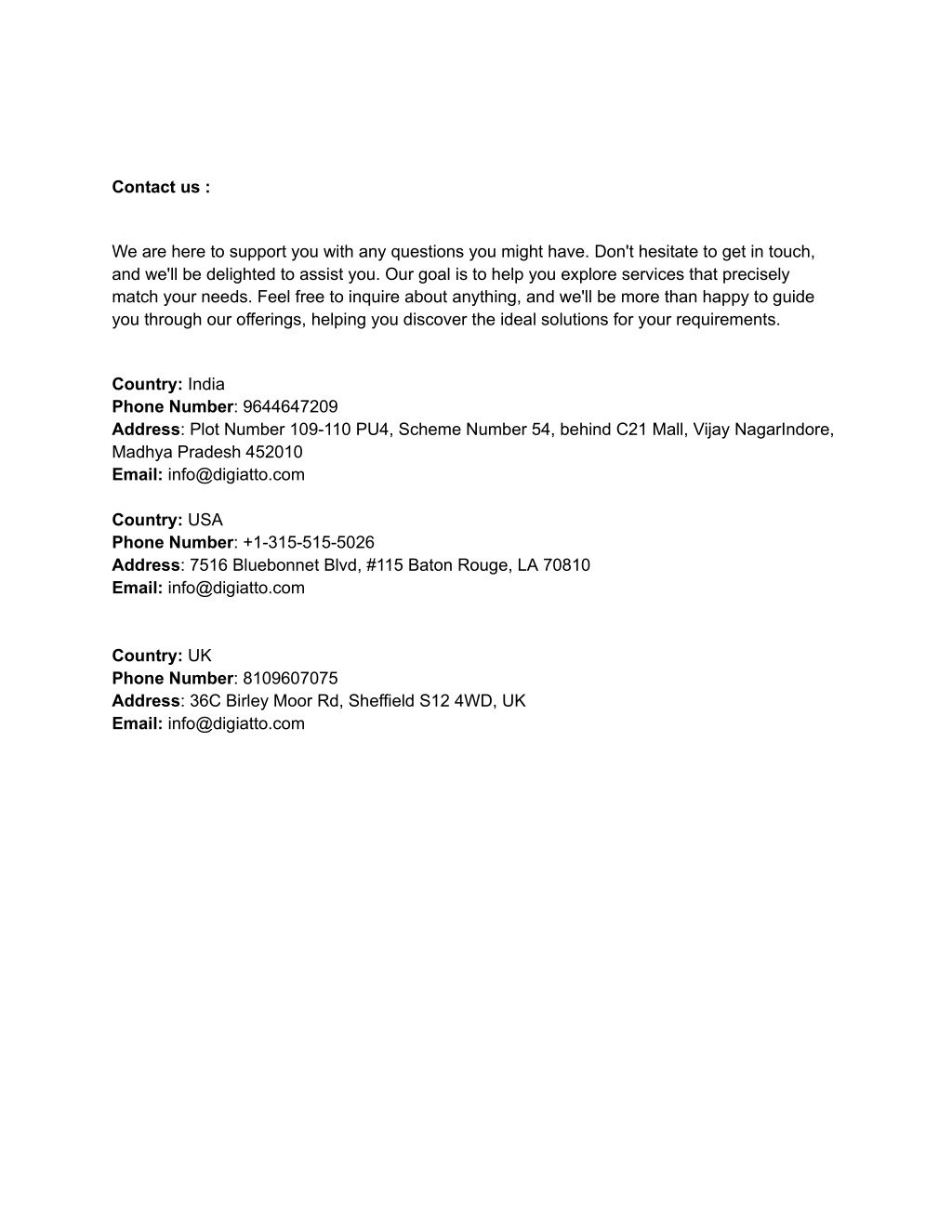 Contact us :

We are here to support you with any questions you might have. Don't hesitate to get in touch, and we'll be delighted to assist you. Our goal is to help you explore services that precisely match your needs. Feel free to inquire about anything, and we'll be more than happy to guide you through our offerings, helping you discover the ideal solutions for your requirements.

Country: India
Phone Number: 9644647209
Address: Plot Number 109-110 PU4, Scheme Number 54, behind C21 Mall, Vijay NagarIndore, Madhya Pradesh 452010
Email: info@digiatto.com

Country: USA
Phone Number: +1-315-515-5026
Address: 7516 Bluebonnet Blvd, #115 Baton Rouge, LA 70810
Email: info@digiatto.com

Country: UK
Phone Number: 8109607075
Address: 36C Birley Moor Rd, Sheffield S12 4WD, UK
Email: info@digiatto.com